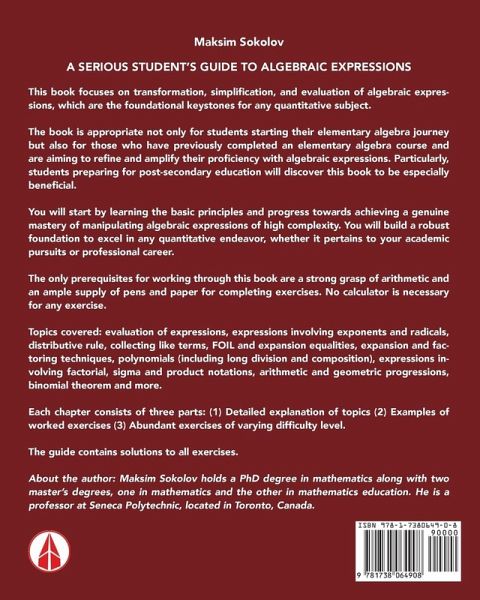 Maksim Sokolov

A SERIOUS STUDENT'S GUIDE TO ALGEBRAIC EXPRESSIONS

This book focuses on transformation, simplification, and evaluation of algebraic expressions, which are the foundational keystones for any quantitative subject.

The book is appropriate not only for students starting their elementary algebra journey but also for those who have previously completed an elementary algebra course and are aiming to refine and amplify their proficiency with algebraic expressions. Particularly, students preparing for post-secondary education will discover this book to be especially beneficial.

You will start by learning the basic principles and progress towards achieving a genuine mastery of manipulating algebraic expressions of high complexity. You will build a robust foundation to excel in any quantitative endeavor, whether it pertains to your academic pursuits or professional career.

The only prerequisites for working through this book are a strong grasp of arithmetic and an ample supply of pens and paper for completing exercises. No calculator is necessary for any exercise.

Topics covered: evaluation of expressions, expressions involving exponents and radicals, distributive rule, collecting like terms, FOIL and expansion equalities, expansion and factoring techniques, polynomials (including long division and composition), expressions involving factorial, sigma and product notations, arithmetic and geometric progressions, binomial theorem and more.

Each chapter consists of three parts: (1) Detailed explanation of topics (2) Examples of worked exercises (3) Abundant exercises of varying difficulty level.

The guide contains solutions to all exercises.

About the author: Maksim Sokolov holds a PhD degree in mathematics along with two master's degrees, one in mathematics and the other in mathematics education. He is a professor at Seneca Polytechnic, located in Toronto, Canada.

ISBN 978-1-7380649-0-8

90000

9 781738 064908